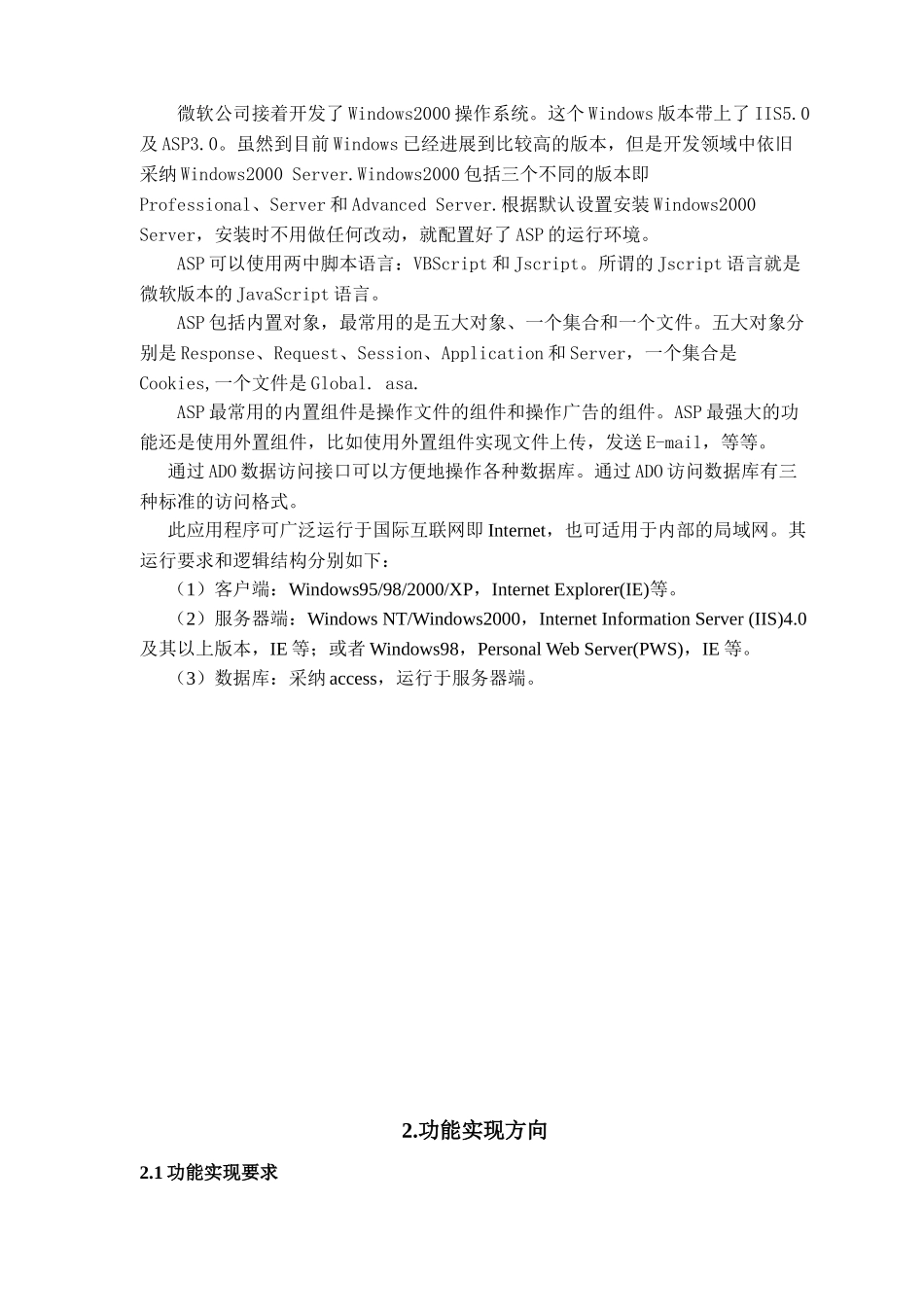 微软公司接着开发了Windows2000操作系统。这个Windows版本带上了IIS5.0及ASP3.0。虽然到目前Windows已经进展到比较高的版本，但是开发领域中依旧采纳Windows2000 Server.Windows2000包括三个不同的版本即Professional、Server和Advanced Server.根据默认设置安装Windows2000 Server，安装时不用做任何改动，就配置好了ASP的运行环境。

ASP可以使用两中脚本语言：VBScript和Jscript。所谓的Jscript语言就是微软版本的JavaScript语言。

ASP包括内置对象，最常用的是五大对象、一个集合和一个文件。五大对象分别是Response、Request、Session、Application和Server，一个集合是Cookies,一个文件是Global. asa.

ASP最常用的内置组件是操作文件的组件和操作广告的组件。ASP最强大的功能还是使用外置组件，比如使用外置组件实现文件上传，发送E-mail，等等。

通过ADO数据访问接口可以方便地操作各种数据库。通过ADO访问数据库有三种标准的访问格式。

此应用程序可广泛运行于国际互联网即Internet，也可适用于内部的局域网。其运行要求和逻辑结构分别如下：

（1）客户端：Windows95/98/2000/XP，Internet Explorer(IE)等。

（2）服务器端：Windows NT/Windows2000，Internet Information Server (IIS)4.0及其以上版本，IE等；或者Windows98，Personal Web Server(PWS)，IE等。

（3）数据库：采纳access，运行于服务器端。

2.功能实现方向

2.1 功能实现要求